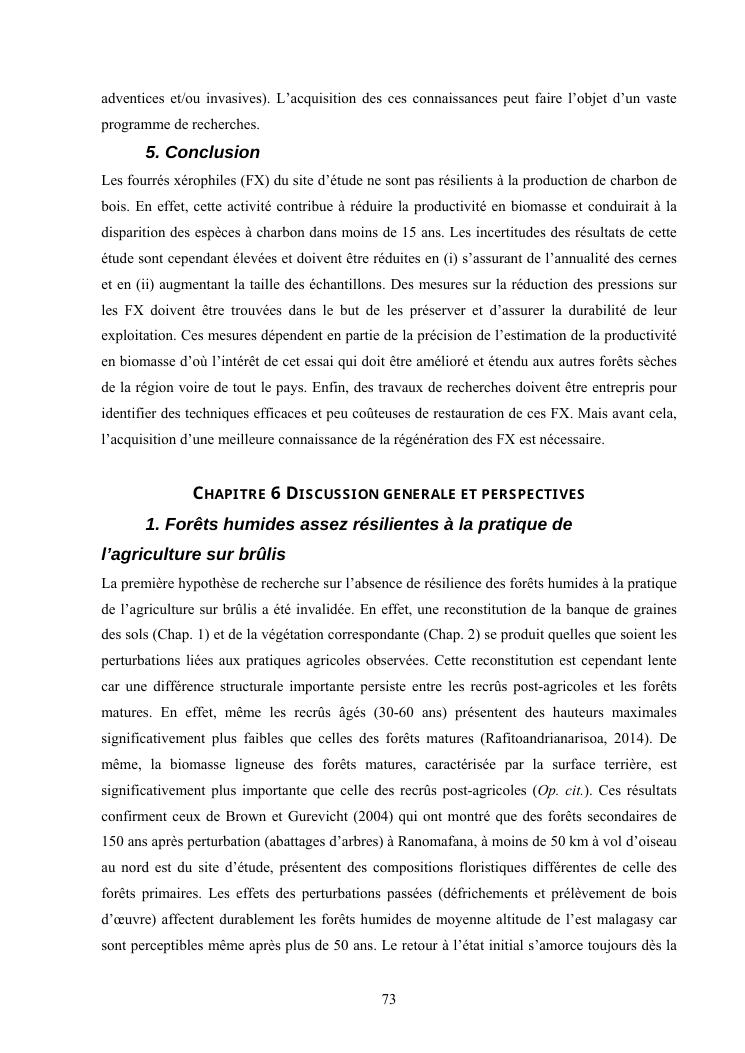 adventices et/ou invasives). L'acquisition des ces connaissances peut faire l'objet d'un vaste programme de recherches.

5. Conclusion

Les fourrés xérophiles (FX) du site d'étude ne sont pas résilients à la production de charbon de bois. En effet, cette activité contribue à réduire la productivité en biomasse et conduirait à la disparition des espèces à charbon dans moins de 15 ans. Les incertitudes des résultats de cette étude sont cependant élevées et doivent être réduites en (i) s'assurant de l'annualité des cernes et en (ii) augmentant la taille des échantillons. Des mesures sur la réduction des pressions sur les FX doivent être trouvées dans le but de les préserver et d'assurer la durabilité de leur exploitation. Ces mesures dépendent en partie de la précision de l'estimation de la productivité en biomasse d'où l'intérêt de cet essai qui doit être amélioré et étendu aux autres forêts sèches de la région voire de tout le pays. Enfin, des travaux de recherches doivent être entrepris pour identifier des techniques efficaces et peu coûteuses de restauration de ces FX. Mais avant cela, l'acquisition d'une meilleure connaissance de la régénération des FX est nécessaire.

CHAPITRE 6 DISCUSSION GENERALE ET PERSPECTIVES

1. Forêts humides assez résilientes à la pratique de l'agriculture sur brûlis

La première hypothèse de recherche sur l'absence de résilience des forêts humides à la pratique de l'agriculture sur brûlis a été invalidée. En effet, une reconstitution de la banque de graines des sols (Chap. 1) et de la végétation correspondante (Chap. 2) se produit quelles que soient les perturbations liées aux pratiques agricoles observées. Cette reconstitution est cependant lente car une différence structurale importante persiste entre les recrûs post-agricoles et les forêts matures. En effet, même les recrûs âgés (30-60 ans) présentent des hauteurs maximales significativement plus faibles que celles des forêts matures (Rafitoandrianarisoa, 2014). De même, la biomasse ligneuse des forêts matures, caractérisée par la surface terrière, est significativement plus importante que celle des recrûs post-agricoles (Op. cit.). Ces résultats confirment ceux de Brown et Gurevicht (2004) qui ont montré que des forêts secondaires de 150 ans après perturbation (abattages d'arbres) à Ranomafana, à moins de 50 km à vol d'oiseau au nord est du site d'étude, présentent des compositions floristiques différentes de celle des forêts primaires. Les effets des perturbations passées (défrichements et prélèvement de bois d'œuvre) affectent durablement les forêts humides de moyenne altitude de l'est malagasy car sont perceptibles même après plus de 50 ans. Le retour à l'état initial s'amorce toujours dès la

73